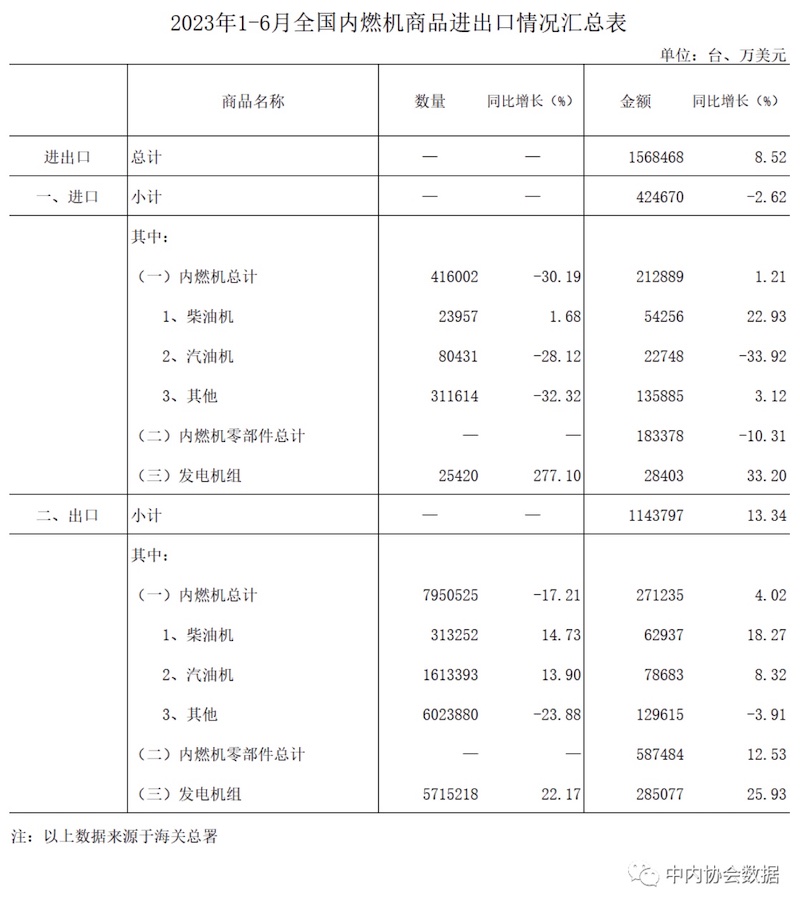 2023年1-6月全国内燃机商品进出口情况汇总表

单位：台、万美元

|  | 商品名称 | 数量 | 同比增长（%） | 金额 | 同比增长（%） |
|---|---|---|---|---|---|
| 进出口 | 总计 | — | — | 1568468 | 8.52 |
| 一、进口 | 小计 | — | — | 424670 | -2.62 |
|  | 其中： |  |  |  |  |
|  | （一）内燃机总计 | 416002 | -30.19 | 212889 | 1.21 |
|  | 1、柴油机 | 23957 | 1.68 | 54256 | 22.93 |
|  | 2、汽油机 | 80431 | -28.12 | 22748 | -33.92 |
|  | 3、其他 | 311614 | -32.32 | 135885 | 3.12 |
|  | （二）内燃机零部件总计 | — | — | 183378 | -10.31 |
|  | （三）发电机组 | 25420 | 277.10 | 28403 | 33.20 |
| 二、出口 | 小计 | — | — | 1143797 | 13.34 |
|  | 其中： |  |  |  |  |
|  | （一）内燃机总计 | 7950525 | -17.21 | 271235 | 4.02 |
|  | 1、柴油机 | 313252 | 14.73 | 62937 | 18.27 |
|  | 2、汽油机 | 1613393 | 13.90 | 78683 | 8.32 |
|  | 3、其他 | 6023880 | -23.88 | 129615 | -3.91 |
|  | （二）内燃机零部件总计 | — | — | 587484 | 12.53 |
|  | （三）发电机组 | 5715218 | 22.17 | 285077 | 25.93 |

注：以上数据来源于海关总署

中内协会数据